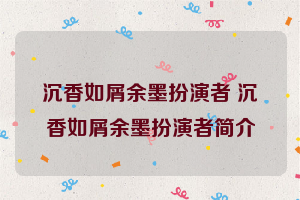 沉香如屑余墨扮演者 沉香如屑余墨扮演者简介